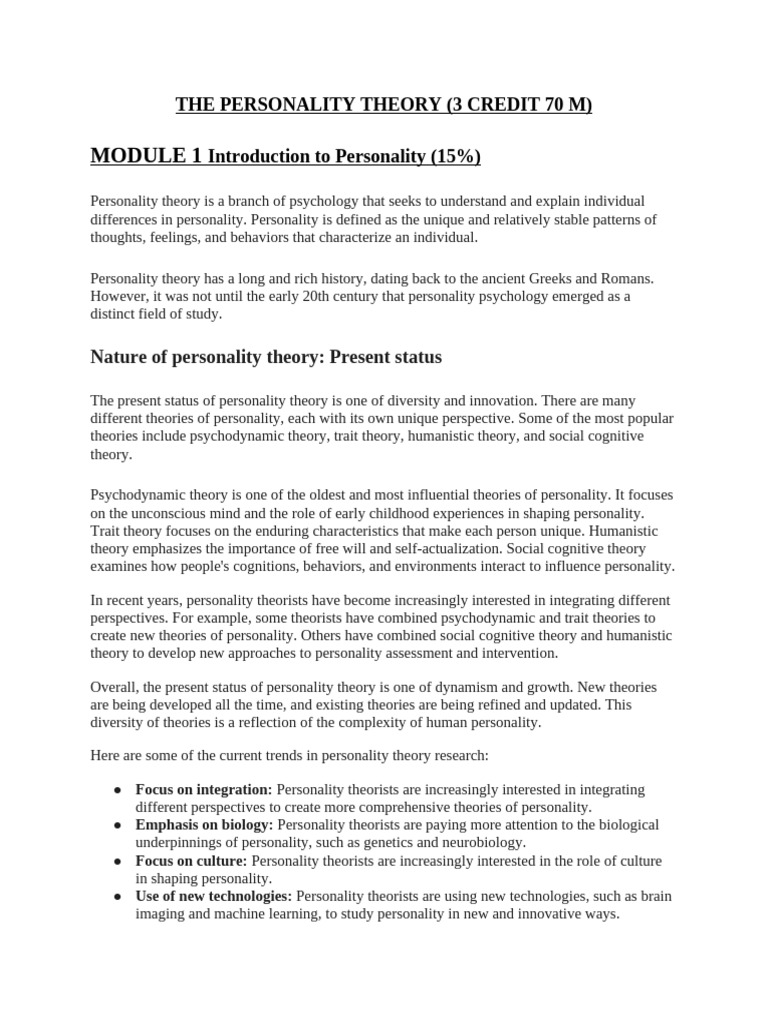 THE PERSONALITY THEORY (3 CREDIT 70 M)

MODULE 1 Introduction to Personality (15%)

Personality theory is a branch of psychology that seeks to understand and explain individual differences in personality. Personality is defined as the unique and relatively stable patterns of thoughts, feelings, and behaviors that characterize an individual.

Personality theory has a long and rich history, dating back to the ancient Greeks and Romans. However, it was not until the early 20th century that personality psychology emerged as a distinct field of study.

Nature of personality theory: Present status

The present status of personality theory is one of diversity and innovation. There are many different theories of personality, each with its own unique perspective. Some of the most popular theories include psychodynamic theory, trait theory, humanistic theory, and social cognitive theory.

Psychodynamic theory is one of the oldest and most influential theories of personality. It focuses on the unconscious mind and the role of early childhood experiences in shaping personality. Trait theory focuses on the enduring characteristics that make each person unique. Humanistic theory emphasizes the importance of free will and self-actualization. Social cognitive theory examines how people's cognitions, behaviors, and environments interact to influence personality.

In recent years, personality theorists have become increasingly interested in integrating different perspectives. For example, some theorists have combined psychodynamic and trait theories to create new theories of personality. Others have combined social cognitive theory and humanistic theory to develop new approaches to personality assessment and intervention.

Overall, the present status of personality theory is one of dynamism and growth. New theories are being developed all the time, and existing theories are being refined and updated. This diversity of theories is a reflection of the complexity of human personality.

Here are some of the current trends in personality theory research:

● Focus on integration: Personality theorists are increasingly interested in integrating different perspectives to create more comprehensive theories of personality.
● Emphasis on biology: Personality theorists are paying more attention to the biological underpinnings of personality, such as genetics and neurobiology.
● Focus on culture: Personality theorists are increasingly interested in the role of culture in shaping personality.
● Use of new technologies: Personality theorists are using new technologies, such as brain imaging and machine learning, to study personality in new and innovative ways.